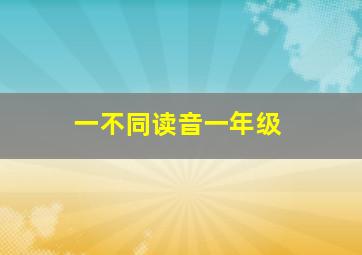 一不同读音一年级